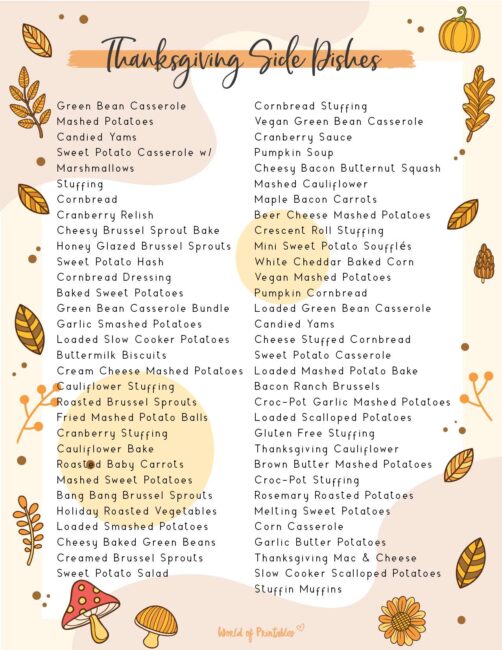 Thanksgiving Side Dishes

Green Bean Casserole
Mashed Potatoes
Candied Yams
Sweet Potato Casserole w/ Marshmallows
Stuffing
Cornbread
Cranberry Relish
Cheesy Brussel Sprout Bake
Honey Glazed Brussel Sprouts
Sweet Potato Hash
Cornbread Dressing
Baked Sweet Potatoes
Green Bean Casserole Bundle
Garlic Smashed Potatoes
Loaded Slow Cooker Potatoes
Buttermilk Biscuits
Cream Cheese Mashed Potatoes
Cauliflower Stuffing
Roasted Brussel Sprouts
Fried Mashed Potato Balls
Cranberry Stuffing
Cauliflower Bake
Roasted Baby Carrots
Mashed Sweet Potatoes
Bang Bang Brussel Sprouts
Holiday Roasted Vegetables
Loaded Smashed Potatoes
Cheesy Baked Green Beans
Creamed Brussel Sprouts
Sweet Potato Salad

Cornbread Stuffing
Vegan Green Bean Casserole
Cranberry Sauce
Pumpkin Soup
Cheesy Bacon Butternut Squash
Mashed Cauliflower
Maple Bacon Carrots
Beer Cheese Mashed Potatoes
Crescent Roll Stuffing
Mini Sweet Potato Soufflés
White Cheddar Baked Corn
Vegan Mashed Potatoes
Pumpkin Cornbread
Loaded Green Bean Casserole
Candied Yams
Cheese Stuffed Cornbread
Sweet Potato Casserole
Loaded Mashed Potato Bake
Bacon Ranch Brussels
Croc-Pot Garlic Mashed Potatoes
Loaded Scalloped Potatoes
Gluten Free Stuffing
Thanksgiving Cauliflower
Brown Butter Mashed Potatoes
Croc-Pot Stuffing
Rosemary Roasted Potatoes
Melting Sweet Potatoes
Corn Casserole
Garlic Butter Potatoes
Thanksgiving Mac & Cheese
Slow Cooker Scalloped Potatoes
Stuffin Muffins

World of Printables